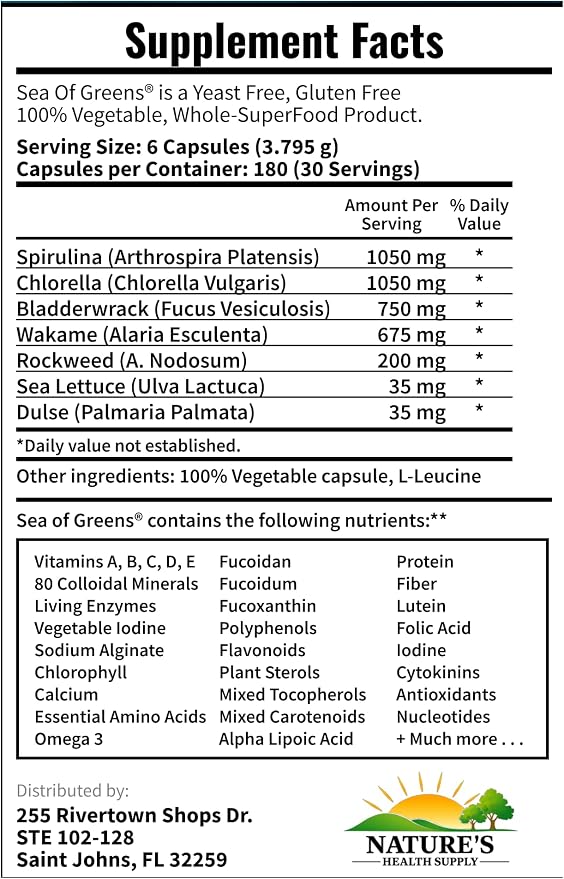 Supplement Facts

Sea Of Greens® is a Yeast Free, Gluten Free 100% Vegetable, Whole-SuperFood Product.

Serving Size: 6 Capsules (3.795 g)
Capsules per Container: 180 (30 Servings)

| | Amount Per Serving | % Daily Value |
|---|---|---|
| Spirulina (Arthrospira Platensis) | 1050 mg | * |
| Chlorella (Chlorella Vulgaris) | 1050 mg | * |
| Bladderwrack (Fucus Vesiculosis) | 750 mg | * |
| Wakame (Alaria Esculenta) | 675 mg | * |
| Rockweed (A. Nodosum) | 200 mg | * |
| Sea Lettuce (Ulva Lactuca) | 35 mg | * |
| Dulse (Palmaria Palmata) | 35 mg | * |

*Daily value not established.

Other ingredients: 100% Vegetable capsule, L-Leucine

Sea of Greens® contains the following nutrients:**

Vitamins A, B, C, D, E
80 Colloidal Minerals
Living Enzymes
Vegetable Iodine
Sodium Alginate
Chlorophyll
Calcium
Essential Amino Acids
Omega 3

Fucoidan
Fucoidum
Fucoxanthin
Polyphenols
Flavonoids
Plant Sterols
Mixed Tocopherols
Mixed Carotenoids
Alpha Lipoic Acid

Protein
Fiber
Lutein
Folic Acid
Iodine
Cytokinins
Antioxidants
Nucleotides
+ Much more . . .

Distributed by:
255 Rivertown Shops Dr.
STE 102-128
Saint Johns, FL 32259

NATURE'S
HEALTH SUPPLY